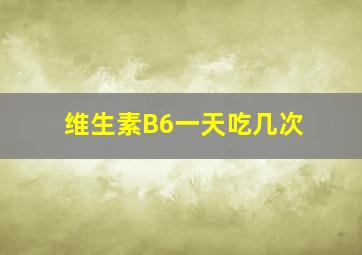 维生素B6一天吃几次